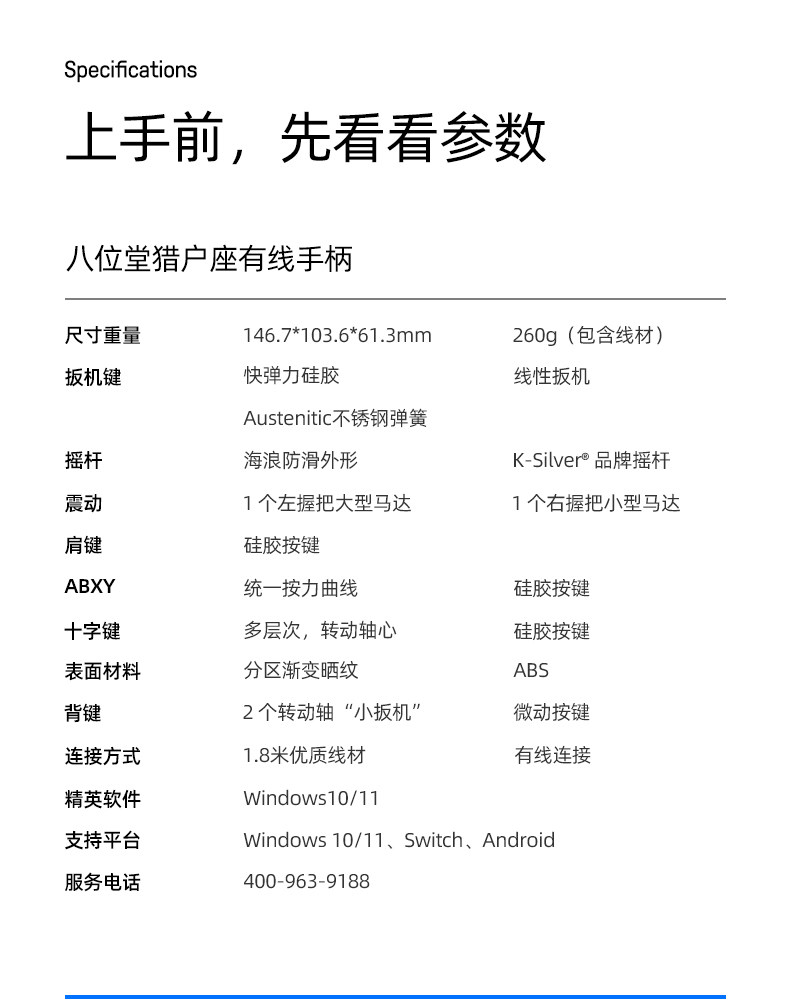 Specifications

上手前，先看看参数

八位堂猎户座有线手柄

| | | |
|---|---|---|
| 尺寸重量 | 146.7*103.6*61.3mm | 260g（包含线材） |
| 扳机键 | 快弹力硅胶 | 线性扳机 |
| | Austenitic不锈钢弹簧 | |
| 摇杆 | 海浪防滑外形 | K-Silver® 品牌摇杆 |
| 震动 | 1 个左握把大型马达 | 1 个右握把小型马达 |
| 肩键 | 硅胶按键 | |
| ABXY | 统一按力曲线 | 硅胶按键 |
| 十字键 | 多层次，转动轴心 | 硅胶按键 |
| 表面材料 | 分区渐变晒纹 | ABS |
| 背键 | 2 个转动轴“小扳机” | 微动按键 |
| 连接方式 | 1.8米优质线材 | 有线连接 |
| 精英软件 | Windows10/11 | |
| 支持平台 | Windows 10/11、Switch、Android | |
| 服务电话 | 400-963-9188 | |